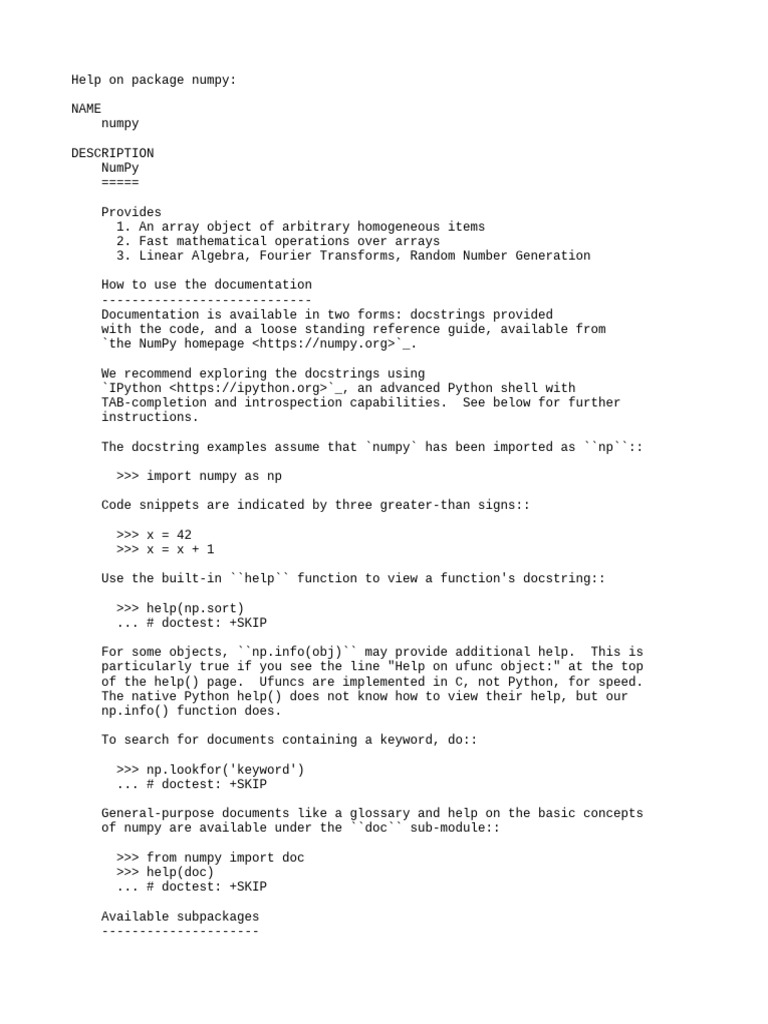 Help on package numpy:

NAME
    numpy

DESCRIPTION
    NumPy
    =====

    Provides
      1. An array object of arbitrary homogeneous items
      2. Fast mathematical operations over arrays
      3. Linear Algebra, Fourier Transforms, Random Number Generation

    How to use the documentation
    ----------------------------
    Documentation is available in two forms: docstrings provided with the code, and a loose standing reference guide, available from `the NumPy homepage <https://numpy.org>`_.

    We recommend exploring the docstrings using `IPython <https://ipython.org>`_, an advanced Python shell with TAB-completion and introspection capabilities.  See below for further instructions.

    The docstring examples assume that `numpy` has been imported as ``np``::

      >>> import numpy as np

    Code snippets are indicated by three greater-than signs::

      >>> x = 42
      >>> x = x + 1

    Use the built-in ``help`` function to view a function's docstring::

      >>> help(np.sort)
      ... # doctest: +SKIP

    For some objects, ``np.info(obj)`` may provide additional help.  This is particularly true if you see the line "Help on ufunc object:" at the top of the help() page.  Ufuncs are implemented in C, not Python, for speed. The native Python help() does not know how to view their help, but our np.info() function does.

    To search for documents containing a keyword, do::

      >>> np.lookfor('keyword')
      ... # doctest: +SKIP

    General-purpose documents like a glossary and help on the basic concepts of numpy are available under the ``doc`` sub-module::

      >>> from numpy import doc
      >>> help(doc)
      ... # doctest: +SKIP

    Available subpackages
    ---------------------